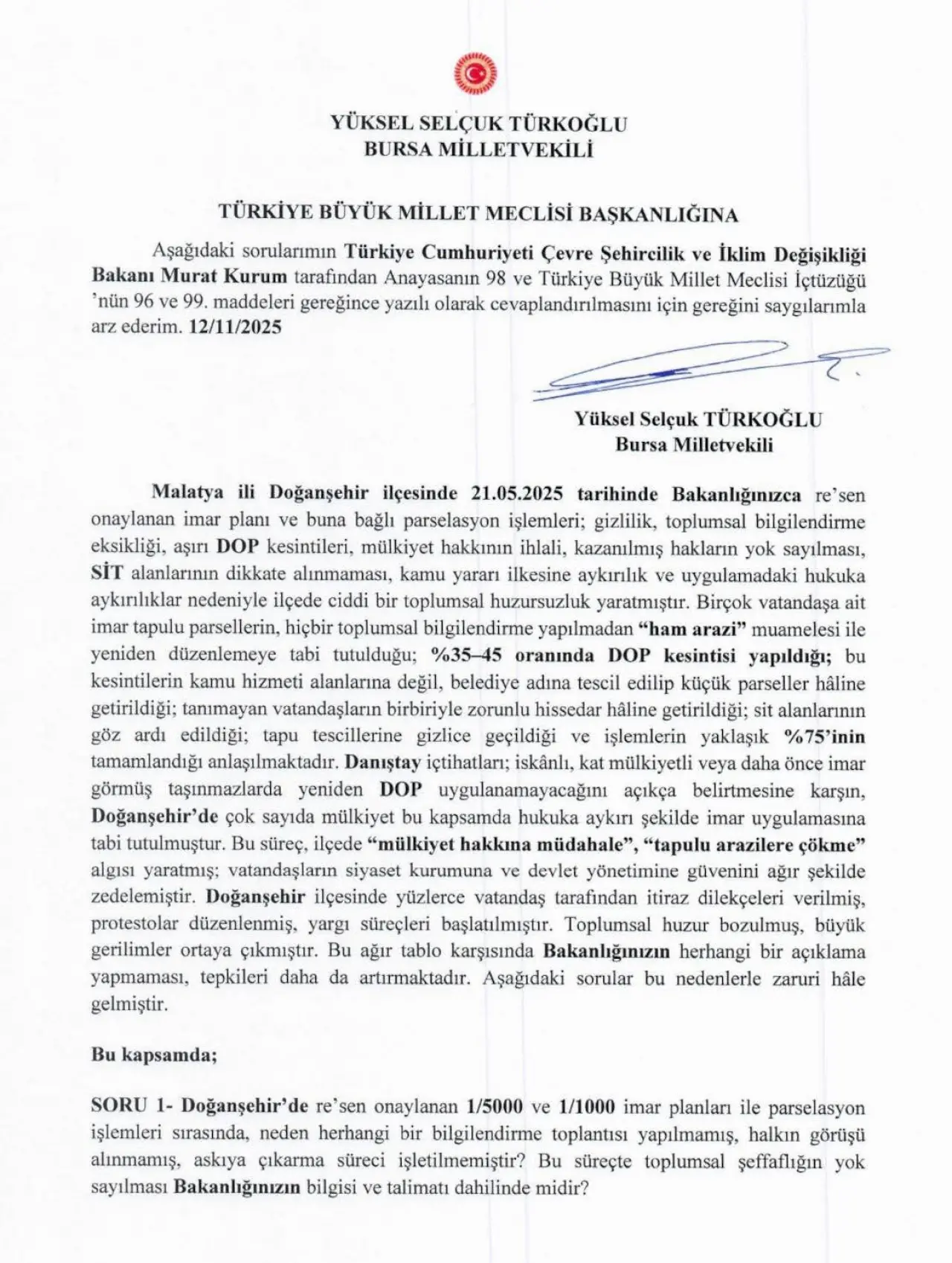 YÜKSEL SELÇUK TÜRKOĞLU
BURSA MİLLETVEKİLİ

TÜRKİYE BÜYÜK MİLLET MECLİSİ BAŞKANLIĞINA

Aşağıdaki sorularımın Türkiye Cumhuriyeti Çevre Şehircilik ve İklim Değişikliği Bakanı Murat Kurum tarafından Anayasanın 98 ve Türkiye Büyük Millet Meclisi İçtüzüğü 'nün 96 ve 99. maddeleri gereğince yazılı olarak cevaplandırılmasını için gereğini saygılarımla arz ederim. 12/11/2025

Yüksel Selçuk TÜRKOĞLU
Bursa Milletvekili

Malatya ili Doğanşehir ilçesinde 21.05.2025 tarihinde Bakanlığınızca re'sen onaylanan imar planı ve buna bağlı parselasyon işlemleri; gizlilik, toplumsal bilgilendirme eksikliği, aşırı DOP kesintileri, mülkiyet hakkının ihlali, kazanılmış hakların yok sayılması, SİT alanlarının dikkate alınmaması, kamu yararı ilkesine aykırılık ve uygulamadaki hukuka aykırılıklar nedeniyle ilçede ciddi bir toplumsal huzursuzluk yaratmıştır. Birçok vatandaşa ait imar tapulu parsellerin, hiçbir toplumsal bilgilendirme yapılmadan "ham arazi" muamelesi ile yeniden düzenlemeye tabi tutulduğu; %35–45 oranında DOP kesintisi yapıldığı; bu kesintilerin kamu hizmeti alanlarına değil, belediye adına tescil edilip küçük parseller hâline getirildiği; tanımayan vatandaşların birbiriyle zorunlu hissedar hâline getirildiği; sit alanlarının göz ardı edildiği; tapu tescillerine gizlice geçildiği ve işlemlerin yaklaşık %75'inin tamamlandığı anlaşılmaktadır. Danıştay içtihatları; iskânlı, kat mülkiyetli veya daha önce imar görmüş taşınmazlarda yeniden DOP uygulanamayacağını açıkça belirtmesine karşın, Doğanşehir'de çok sayıda mülkiyet bu kapsamda hukuka aykırı şekilde imar uygulamasına tabi tutulmuştur. Bu süreç, ilçede "mülkiyet hakkına müdahale", "tapulu arazilere çökme" algısı yaratmış; vatandaşların siyaset kurumuna ve devlet yönetimine güvenini ağır şekilde zedelemiştir. Doğanşehir ilçesinde yüzlerce vatandaş tarafından itiraz dilekçeleri verilmiş, protestolar düzenlenmiş, yargı süreçleri başlatılmıştır. Toplumsal huzur bozulmuş, büyük gerilimler ortaya çıkmıştır. Bu ağır tablo karşısında Bakanlığınızın herhangi bir açıklama yapmaması, tepkileri daha da artırmaktadır. Aşağıdaki sorular bu nedenlerle zaruri hâle gelmiştir.

Bu kapsamda;

SORU 1- Doğanşehir'de re'sen onaylanan 1/5000 ve 1/1000 imar planları ile parselasyon işlemleri sırasında, neden herhangi bir bilgilendirme toplantısı yapılmamış, halkın görüşü alınmamış, askıya çıkarma süreci işletilmemiştir? Bu süreçte toplumsal şeffaflığın yok sayılması Bakanlığınızın bilgisi ve talimatı dahilinde midir?